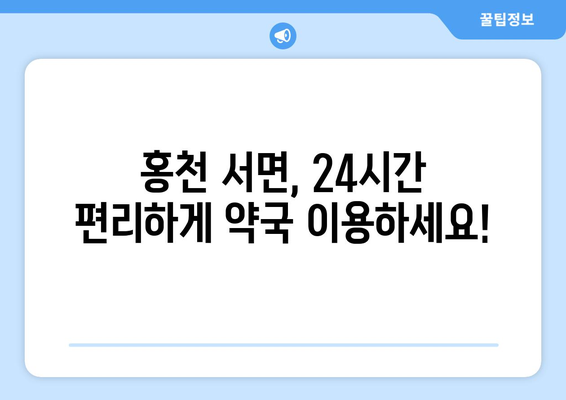 꿀팁정보

홍천 서면, 24시간
편리하게 약국 이용하세요!